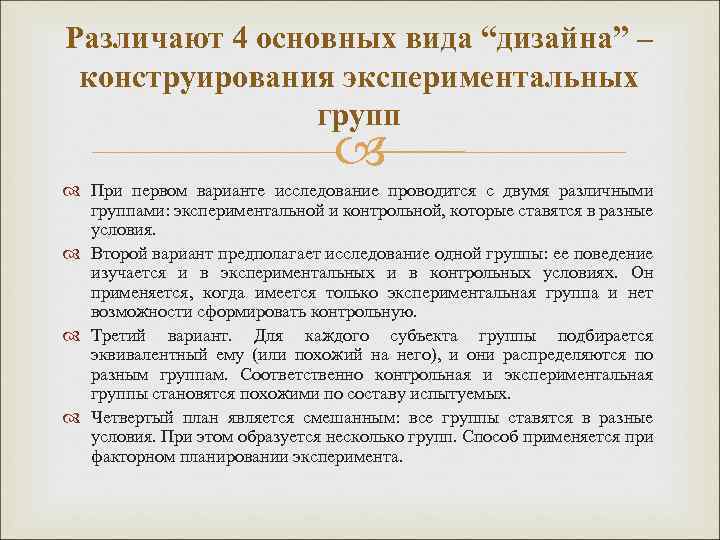 Различают 4 основных вида “дизайна” – конструирования экспериментальных групп

При первом варианте исследование проводится с двумя различными группами: экспериментальной и контрольной, которые ставятся в разные условия.

Второй вариант предполагает исследование одной группы: ее поведение изучается и в экспериментальных и в контрольных условиях. Он применяется, когда имеется только экспериментальная группа и нет возможности сформировать контрольную.

Третий вариант. Для каждого субъекта группы подбирается эквивалентный ему (или похожий на него), и они распределяются по разным группам. Соответственно контрольная и экспериментальная группы становятся похожими по составу испытуемых.

Четвертый план является смешанным: все группы ставятся в разные условия. При этом образуется несколько групп. Способ применяется при факторном планировании эксперимента.